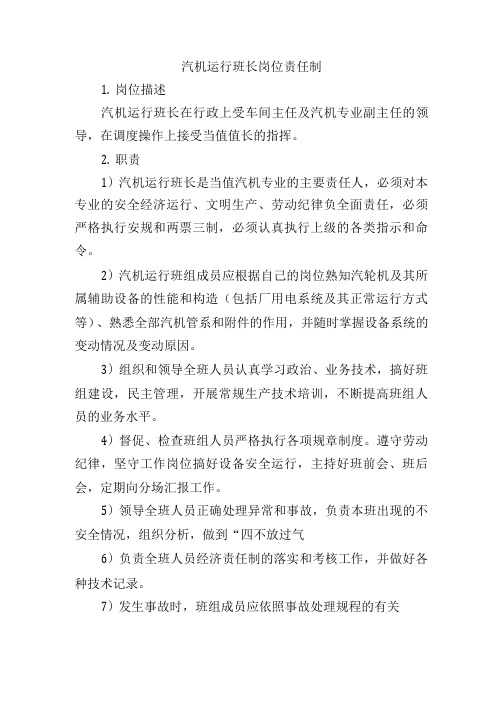 汽机运行班长岗位责任制

1. 岗位描述

汽机运行班长在行政上受车间主任及汽机专业副主任的领导，在调度操作上接受当值值长的指挥。

2. 职责

1）汽机运行班长是当值汽机专业的主要责任人，必须对本专业的安全经济运行、文明生产、劳动纪律负全面责任，必须严格执行安规和两票三制，必须认真执行上级的各类指示和命令。

2）汽机运行班组成员应根据自己的岗位熟知汽轮机及其所属辅助设备的性能和构造（包括厂用电系统及其正常运行方式等）、熟悉全部汽机管系和附件的作用，并随时掌握设备系统的变动情况及变动原因。

3）组织和领导全班人员认真学习政治、业务技术，搞好班组建设，民主管理，开展常规生产技术培训，不断提高班组人员的业务水平。

4）督促、检查班组人员严格执行各项规章制度。遵守劳动纪律，坚守工作岗位搞好设备安全运行，主持好班前会、班后会，定期向分场汇报工作。

5）领导全班人员正确处理异常和事故，负责本班出现的不安全情况，组织分析，做到“四不放过气

6）负责全班人员经济责任制的落实和考核工作，并做好各种技术记录。

7）发生事故时，班组成员应依照事故处理规程的有关